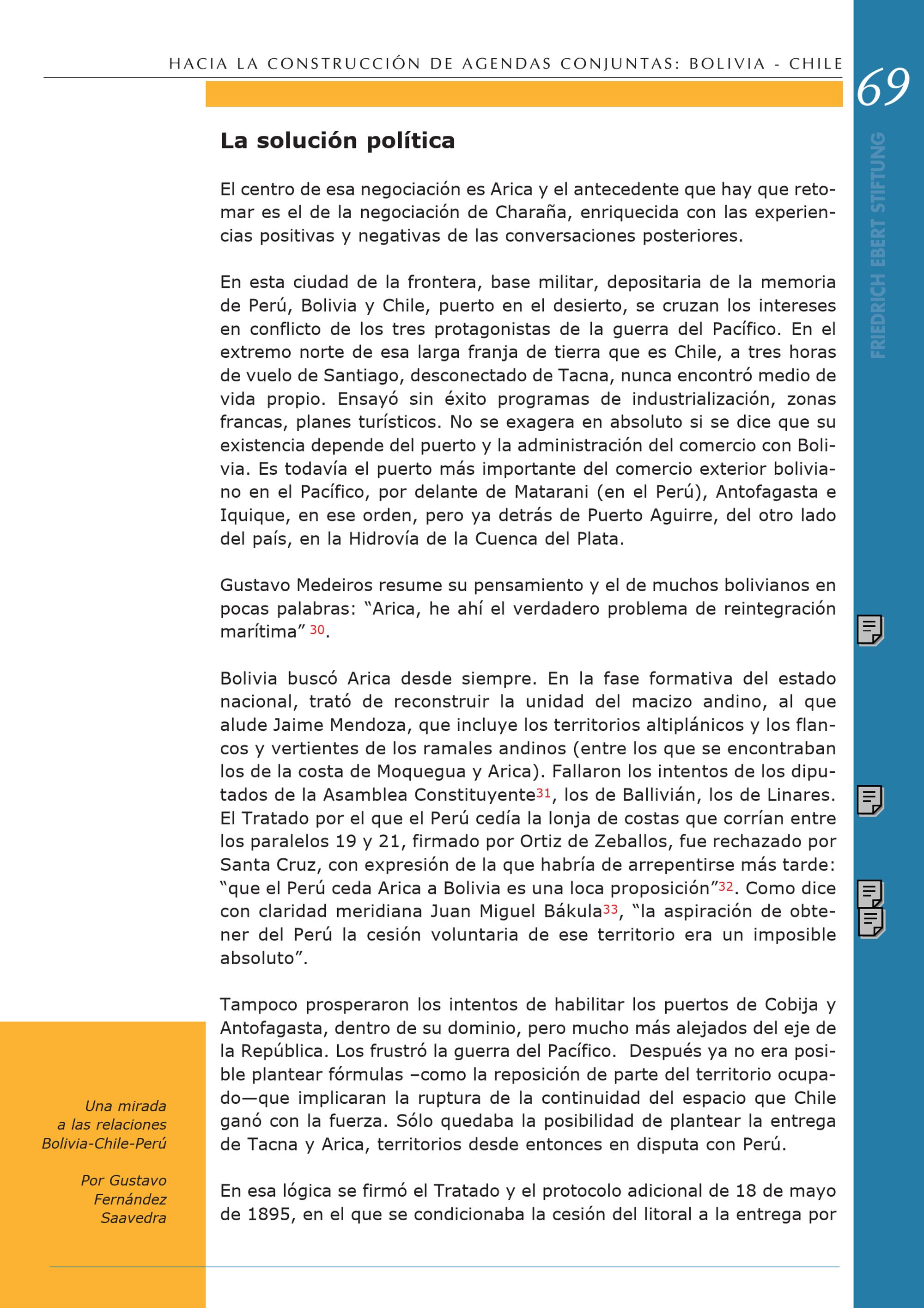 HACIA LA CONSTRUCCIÓN DE AGENDAS CONJUNTAS: BOLIVIA - CHILE

69

FRIEDRICH EBERT STIFTUNG

La solución política

El centro de esa negociación es Arica y el antecedente que hay que retomar es el de la negociación de Charaña, enriquecida con las experiencias positivas y negativas de las conversaciones posteriores.

En esta ciudad de la frontera, base militar, depositaria de la memoria de Perú, Bolivia y Chile, puerto en el desierto, se cruzan los intereses en conflicto de los tres protagonistas de la guerra del Pacífico. En el extremo norte de esa larga franja de tierra que es Chile, a tres horas de vuelo de Santiago, desconectado de Tacna, nunca encontró medio de vida propio. Ensayó sin éxito programas de industrialización, zonas francas, planes turísticos. No se exagera en absoluto si se dice que su existencia depende del puerto y la administración del comercio con Bolivia. Es todavía el puerto más importante del comercio exterior boliviano en el Pacífico, por delante de Matarani (en el Perú), Antofagasta e Iquique, en ese orden, pero ya detrás de Puerto Aguirre, del otro lado del país, en la Hidrovía de la Cuenca del Plata.

Gustavo Medeiros resume su pensamiento y el de muchos bolivianos en pocas palabras: “Arica, he ahí el verdadero problema de reintegración marítima” $^{30}$.

Bolivia buscó Arica desde siempre. En la fase formativa del estado nacional, trató de reconstruir la unidad del macizo andino, al que alude Jaime Mendoza, que incluye los territorios altiplánicos y los flancos y vertientes de los ramales andinos (entre los que se encontraban los de la costa de Moquegua y Arica). Fallaron los intentos de los diputados de la Asamblea Constituyente$^{31}$, los de Ballivián, los de Linares. El Tratado por el que el Perú cedía la lonja de costas que corrían entre los paralelos 19 y 21, firmado por Ortiz de Zeballos, fue rechazado por Santa Cruz, con expresión de la que habría de arrepentirse más tarde: “que el Perú ceda Arica a Bolivia es una loca proposición”$^{32}$. Como dice con claridad meridiana Juan Miguel Bákula$^{33}$, “la aspiración de obtener del Perú la cesión voluntaria de ese territorio era un imposible absoluto”.

Tampoco prosperaron los intentos de habilitar los puertos de Cobija y Antofagasta, dentro de su dominio, pero mucho más alejados del eje de la República. Los frustró la guerra del Pacífico. Después ya no era posible plantear fórmulas –como la reposición de parte del territorio ocupado—que implicaran la ruptura de la continuidad del espacio que Chile ganó con la fuerza. Sólo quedaba la posibilidad de plantear la entrega de Tacna y Arica, territorios desde entonces en disputa con Perú.

En esa lógica se firmó el Tratado y el protocolo adicional de 18 de mayo de 1895, en el que se condicionaba la cesión del litoral a la entrega por

Una mirada a las relaciones Bolivia-Chile-Perú

Por Gustavo Fernández Saavedra